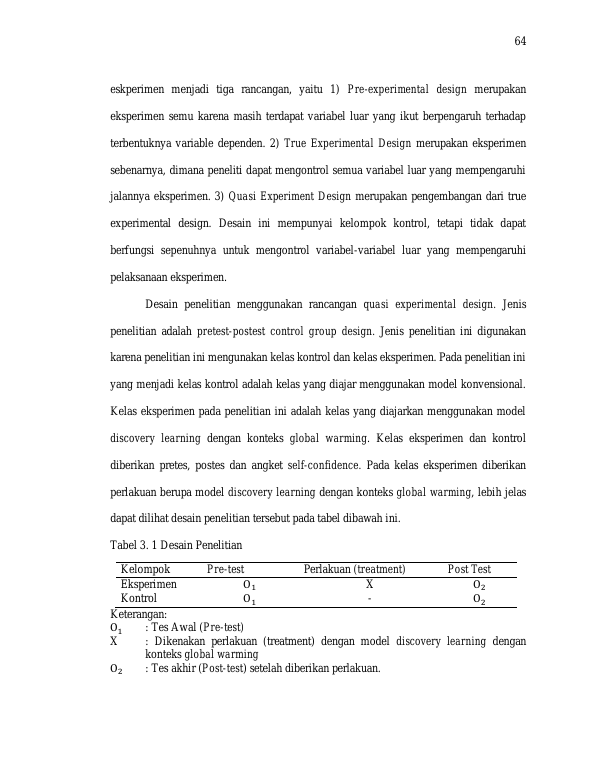 64

eskperimen menjadi tiga rancangan, yaitu 1) Pre-experimental design merupakan eksperimen semu karena masih terdapat variabel luar yang ikut berpengaruh terhadap terbentuknya variable dependen. 2) True Experimental Design merupakan eksperimen sebenarnya, dimana peneliti dapat mengontrol semua variabel luar yang mempengaruhi jalannya eksperimen. 3) Quasi Experiment Design merupakan pengembangan dari true experimental design. Desain ini mempunyai kelompok kontrol, tetapi tidak dapat berfungsi sepenuhnya untuk mengontrol variabel-variabel luar yang mempengaruhi pelaksanaan eksperimen.

Desain penelitian menggunakan rancangan quasi experimental design. Jenis penelitian adalah pretest-postest control group design. Jenis penelitian ini digunakan karena penelitian ini mengunakan kelas kontrol dan kelas eksperimen. Pada penelitian ini yang menjadi kelas kontrol adalah kelas yang diajar menggunakan model konvensional. Kelas eksperimen pada penelitian ini adalah kelas yang diajarkan menggunakan model discovery learning dengan konteks global warming. Kelas eksperimen dan kontrol diberikan pretes, postes dan angket self-confidence. Pada kelas eksperimen diberikan perlakuan berupa model discovery learning dengan konteks global warming, lebih jelas dapat dilihat desain penelitian tersebut pada tabel dibawah ini.

Tabel 3. 1 Desain Penelitian

| Kelompok | Pre-test | Perlakuan (treatment) | Post Test |
|---|---|---|---|
| Eksperimen | $O_1$ | X | $O_2$ |
| Kontrol | $O_1$ | - | $O_2$ |

Keterangan:
$O_1$ : Tes Awal (Pre-test)
X : Dikenakan perlakuan (treatment) dengan model discovery learning dengan konteks global warming
$O_2$ : Tes akhir (Post-test) setelah diberikan perlakuan.